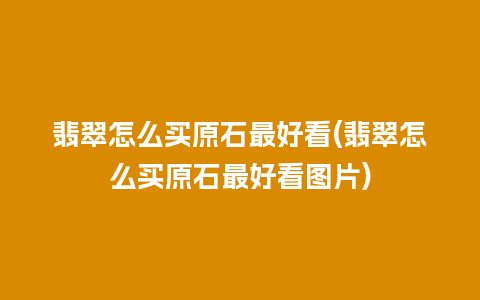 翡翠怎么买原石最好看(翡翠怎么买原石最好看图片)